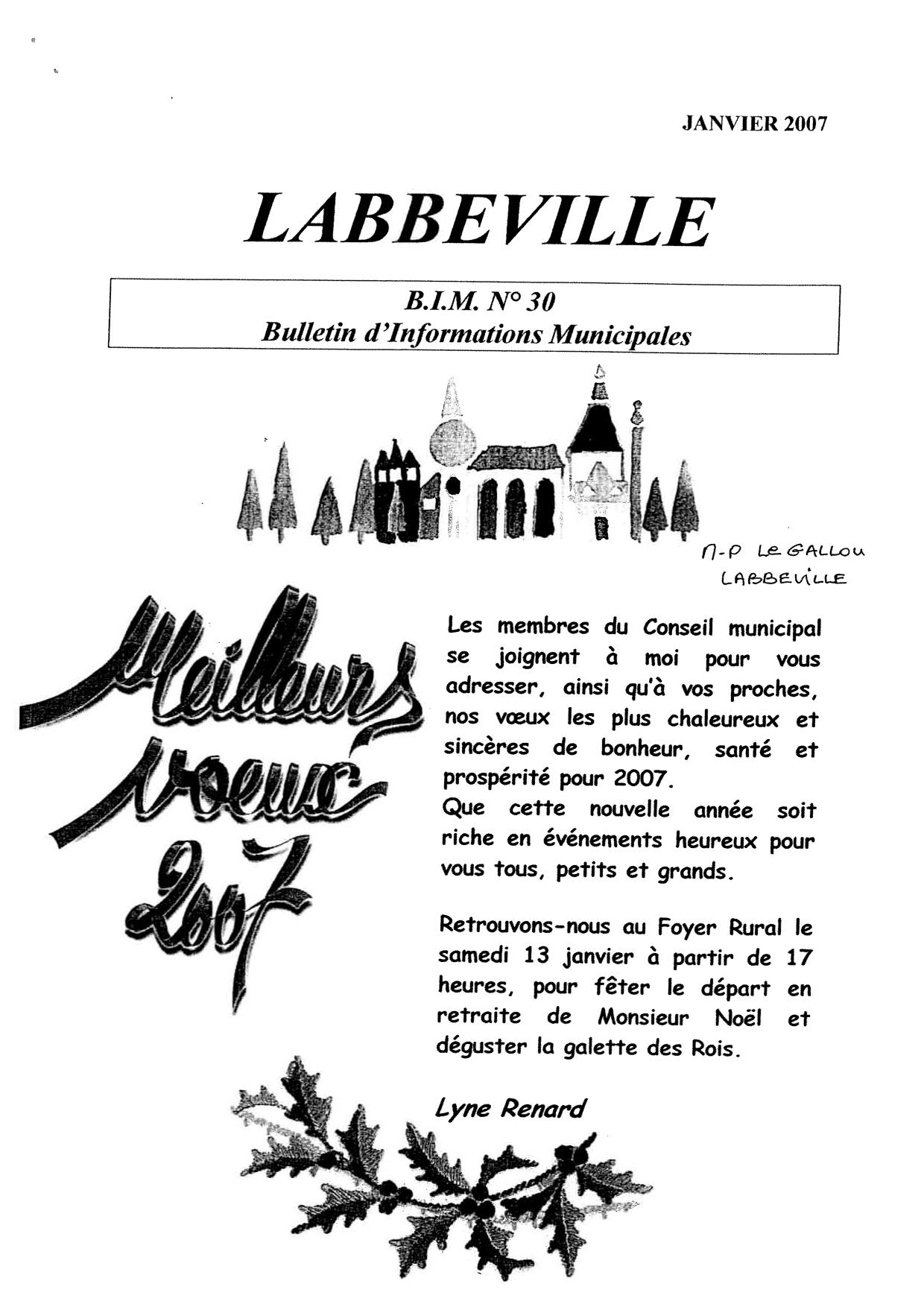 JANVIER 2007

LABBEVILLE

B.I.M. N° 30
Bulletin d'Informations Municipales

M-P LE GALLOU
LABBEVILLE

Meilleurs voeux 2007

Les membres du Conseil municipal se joignent à moi pour vous adresser, ainsi qu'à vos proches, nos vœux les plus chaleureux et sincères de bonheur, santé et prospérité pour 2007.
Que cette nouvelle année soit riche en événements heureux pour vous tous, petits et grands.

Retrouvons-nous au Foyer Rural le samedi 13 janvier à partir de 17 heures, pour fêter le départ en retraite de Monsieur Noël et déguster la galette des Rois.

Lyne Renard